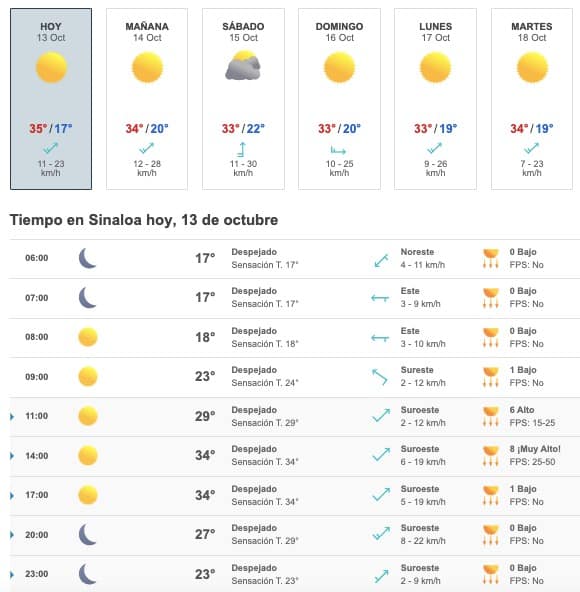 HOY
13 Oct
35° / 17°
11 - 23 km/h

MAÑANA
14 Oct
34° / 20°
12 - 28 km/h

SÁBADO
15 Oct
33° / 22°
11 - 30 km/h

DOMINGO
16 Oct
33° / 20°
10 - 25 km/h

LUNES
17 Oct
33° / 19°
9 - 26 km/h

MARTES
18 Oct
34° / 19°
7 - 23 km/h

Tiempo en Sinaloa hoy, 13 de octubre

| | | | | |
|---|---|---|---|---|
| 06:00 | 17° | Despejado Sensación T. 17° | Noreste 4 - 11 km/h | 0 Bajo FPS: No |
| 07:00 | 17° | Despejado Sensación T. 17° | Este 3 - 9 km/h | 0 Bajo FPS: No |
| 08:00 | 18° | Despejado Sensación T. 18° | Este 3 - 10 km/h | 0 Bajo FPS: No |
| 09:00 | 23° | Despejado Sensación T. 24° | Sureste 2 - 12 km/h | 1 Bajo FPS: No |
| 11:00 | 29° | Despejado Sensación T. 29° | Suroeste 2 - 12 km/h | 6 Alto FPS: 15-25 |
| 14:00 | 34° | Despejado Sensación T. 34° | Suroeste 6 - 19 km/h | 8 ¡Muy Alto! FPS: 25-50 |
| 17:00 | 34° | Despejado Sensación T. 34° | Suroeste 5 - 19 km/h | 1 Bajo FPS: No |
| 20:00 | 27° | Despejado Sensación T. 29° | Suroeste 8 - 22 km/h | 0 Bajo FPS: No |
| 23:00 | 23° | Despejado Sensación T. 23° | Suroeste 2 - 9 km/h | 0 Bajo FPS: No |